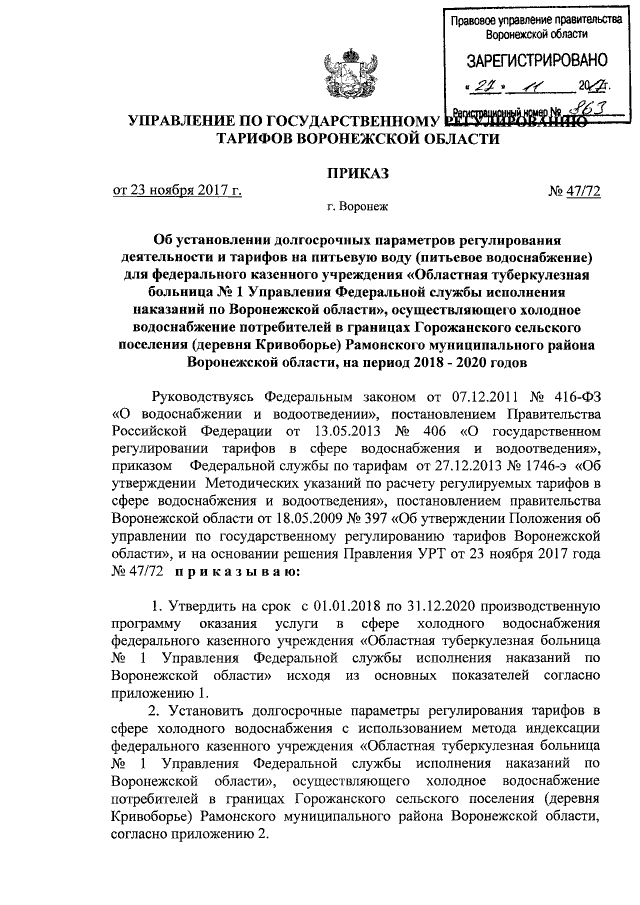 Правовое управление правительства Воронежской области

ЗАРЕГИСТРИРОВАНО

« 27 » 11 2017 г.

Регистрационный номер № 863

УПРАВЛЕНИЕ ПО ГОСУДАРСТВЕННОМУ РЕГУЛИРОВАНИЮ ТАРИФОВ ВОРОНЕЖСКОЙ ОБЛАСТИ

ПРИКАЗ

от 23 ноября 2017 г. № 47/72

г. Воронеж

Об установлении долгосрочных параметров регулирования деятельности и тарифов на питьевую воду (питьевое водоснабжение) для федерального казенного учреждения «Областная туберкулезная больница № 1 Управления Федеральной службы исполнения наказаний по Воронежской области», осуществляющего холодное водоснабжение потребителей в границах Горожанского сельского поселения (деревня Кривоборье) Рамонского муниципального района Воронежской области, на период 2018 - 2020 годов

Руководствуясь Федеральным законом от 07.12.2011 № 416-ФЗ «О водоснабжении и водоотведении», постановлением Правительства Российской Федерации от 13.05.2013 № 406 «О государственном регулировании тарифов в сфере водоснабжения и водоотведения», приказом Федеральной службы по тарифам от 27.12.2013 № 1746-э «Об утверждении Методических указаний по расчету регулируемых тарифов в сфере водоснабжения и водоотведения», постановлением правительства Воронежской области от 18.05.2009 № 397 «Об утверждении Положения об управлении по государственному регулированию тарифов Воронежской области», и на основании решения Правления УРТ от 23 ноября 2017 года № 47/72 п р и к а з ы в а ю:

1. Утвердить на срок с 01.01.2018 по 31.12.2020 производственную программу оказания услуги в сфере холодного водоснабжения федерального казенного учреждения «Областная туберкулезная больница № 1 Управления Федеральной службы исполнения наказаний по Воронежской области» исходя из основных показателей согласно приложению 1.

2. Установить долгосрочные параметры регулирования тарифов в сфере холодного водоснабжения с использованием метода индексации федерального казенного учреждения «Областная туберкулезная больница № 1 Управления Федеральной службы исполнения наказаний по Воронежской области», осуществляющего холодное водоснабжение потребителей в границах Горожанского сельского поселения (деревня Кривоборье) Рамонского муниципального района Воронежской области, согласно приложению 2.